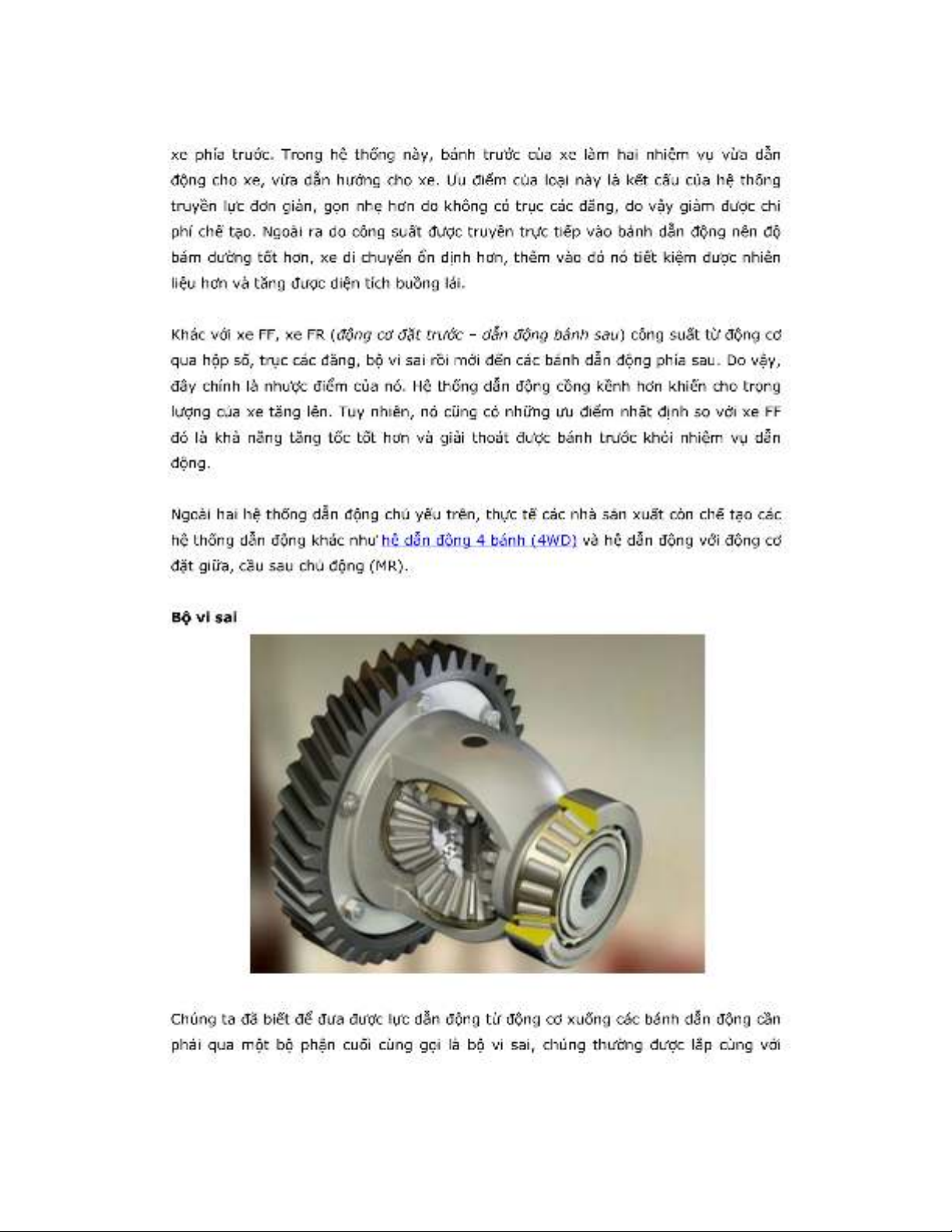 xe phía trước. Trong hệ thống này, bánh trước của xe làm hai nhiệm vụ vừa dẫn động cho xe, vừa dẫn hướng cho xe. Ưu điểm của loại này là kết cấu của hệ thống truyền lực đơn giản, gọn nhẹ hơn do không có trục các đăng, do vậy giảm được chi phí chế tạo. Ngoài ra do công suất được truyền trực tiếp vào bánh dẫn động nên độ bám đường tốt hơn, xe di chuyển ổn định hơn, thêm vào đó nó tiết kiệm được nhiên liệu hơn và tăng được diện tích buồng lái.

Khác với xe FF, xe FR (động cơ đặt trước – dẫn động bánh sau) công suất từ động cơ qua hộp số, trục các đăng, bộ vi sai rồi mới đến các bánh dẫn động phía sau. Do vậy, đây chính là nhược điểm của nó. Hệ thống dẫn động cồng kềnh hơn khiến cho trọng lượng của xe tăng lên. Tuy nhiên, nó cũng có những ưu điểm nhất định so với xe FF đó là khả năng tăng tốc tốt hơn và giải thoát được bánh trước khỏi nhiệm vụ dẫn động.

Ngoài hai hệ thống dẫn động chủ yếu trên, thực tế các nhà sản xuất còn chế tạo các hệ thống dẫn động khác như hệ dẫn động 4 bánh (4WD) và hệ dẫn động với động cơ đặt giữa, cầu sau chủ động (MR).

Bộ vi sai

Chúng ta đã biết để đưa được lực dẫn động từ động cơ xuống các bánh dẫn động cần phải qua một bộ phận cuối cùng gọi là bộ vi sai, chúng thường được lắp cùng với